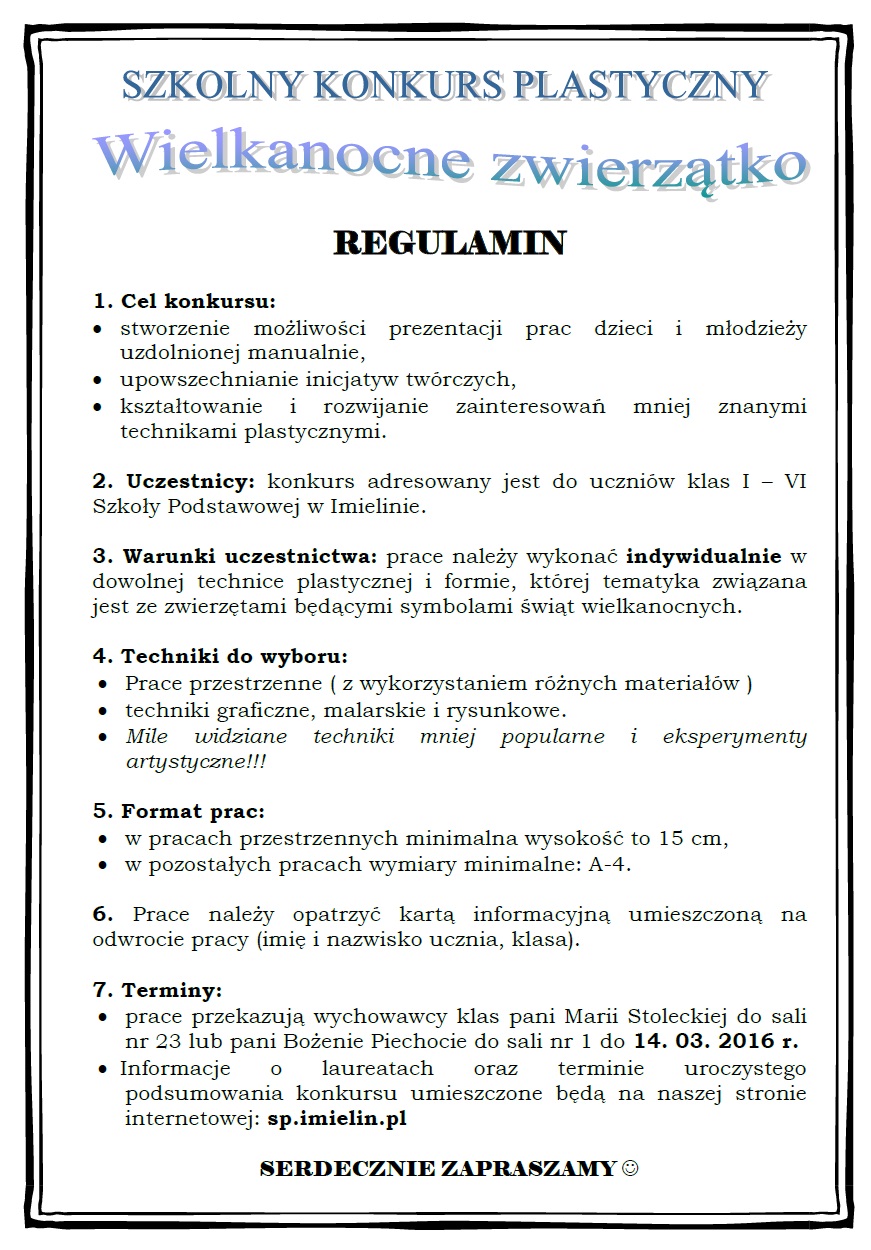 SZKOLNY KONKURS PLASTYCZNY

Wielkanocne zwierzątko

REGULAMIN

1. Cel konkursu:
• stworzenie możliwości prezentacji prac dzieci i młodzieży uzdolnionej manualnie,
• upowszechnianie inicjatyw twórczych,
• kształtowanie i rozwijanie zainteresowań mniej znanymi technikami plastycznymi.

2. Uczestnicy: konkurs adresowany jest do uczniów klas I – VI Szkoły Podstawowej w Imielinie.

3. Warunki uczestnictwa: prace należy wykonać indywidualnie w dowolnej technice plastycznej i formie, której tematyka związana jest ze zwierzętami będącymi symbolami świąt wielkanocnych.

4. Techniki do wyboru:
• Prace przestrzenne ( z wykorzystaniem różnych materiałów )
• techniki graficzne, malarskie i rysunkowe.
• Mile widziane techniki mniej popularne i eksperymenty artystyczne!!!

5. Format prac:
• w pracach przestrzennych minimalna wysokość to 15 cm,
• w pozostałych pracach wymiary minimalne: A-4.

6. Prace należy opatrzyć kartą informacyjną umieszczoną na odwrocie pracy (imię i nazwisko ucznia, klasa).

7. Terminy:
• prace przekazują wychowawcy klas pani Marii Stoleckiej do sali nr 23 lub pani Bożenie Piechocie do sali nr 1 do 14. 03. 2016 r.
• Informacje o laureatach oraz terminie uroczystego podsumowania konkursu umieszczone będą na naszej stronie internetowej: sp.imielin.pl

SERDECZNIE ZAPRASZAMY ☺